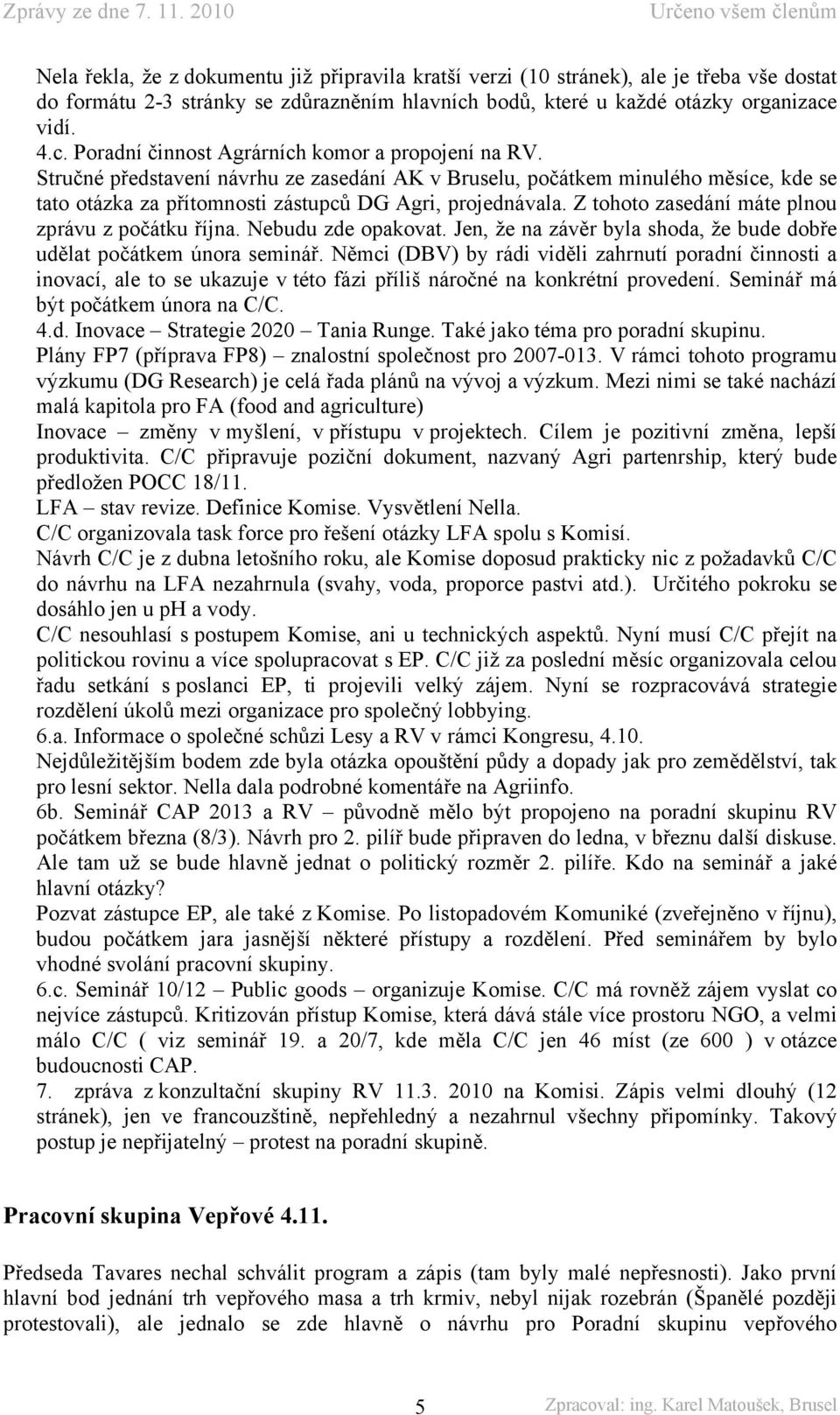 Zprávy ze dne 7. 11. 2010 Určeno všem členům

Nela řekla, že z dokumentu již připravila kratší verzi (10 stránek), ale je třeba vše dostat do formátu 2-3 stránky se zdůrazněním hlavních bodů, které u každé otázky organizace vidí.
4.c. Poradní činnost Agrárních komor a propojení na RV.
Stručné představení návrhu ze zasedání AK v Bruselu, počátkem minulého měsíce, kde se tato otázka za přítomnosti zástupců DG Agri, projednávala. Z tohoto zasedání máte plnou zprávu z počátku října. Nebudu zde opakovat. Jen, že na závěr byla shoda, že bude dobře udělat počátkem února seminář. Němci (DBV) by rádi viděli zahrnutí poradní činnosti a inovací, ale to se ukazuje v této fázi příliš náročné na konkrétní provedení. Seminář má být počátkem února na C/C.
4.d. Inovace – Strategie 2020 – Tania Runge. Také jako téma pro poradní skupinu.
Plány FP7 (příprava FP8) – znalostní společnost pro 2007-013. V rámci tohoto programu výzkumu (DG Research) je celá řada plánů na vývoj a výzkum. Mezi nimi se také nachází malá kapitola pro FA (food and agriculture)
Inovace – změny v myšlení, v přístupu v projektech. Cílem je pozitivní změna, lepší produktivita. C/C připravuje poziční dokument, nazvaný Agri partenrship, který bude předložen POCC 18/11.
LFA – stav revize. Definice Komise. Vysvětlení Nella.
C/C organizovala task force pro řešení otázky LFA spolu s Komisí.
Návrh C/C je z dubna letošního roku, ale Komise doposud prakticky nic z požadavků C/C do návrhu na LFA nezahrnula (svahy, voda, proporce pastvi atd.). Určitého pokroku se dosáhlo jen u ph a vody.
C/C nesouhlasí s postupem Komise, ani u technických aspektů. Nyní musí C/C přejít na politickou rovinu a více spolupracovat s EP. C/C již za poslední měsíc organizovala celou řadu setkání s poslanci EP, ti projevili velký zájem. Nyní se rozpracovává strategie rozdělení úkolů mezi organizace pro společný lobbying.
6.a. Informace o společné schůzi Lesy a RV v rámci Kongresu, 4.10.
Nejdůležitějším bodem zde byla otázka opouštění půdy a dopady jak pro zemědělství, tak pro lesní sektor. Nella dala podrobné komentáře na Agriinfo.
6b. Seminář CAP 2013 a RV – původně mělo být propojeno na poradní skupinu RV počátkem března (8/3). Návrh pro 2. pilíř bude připraven do ledna, v březnu další diskuse. Ale tam už se bude hlavně jednat o politický rozměr 2. pilíře. Kdo na seminář a jaké hlavní otázky?
Pozvat zástupce EP, ale také z Komise. Po listopadovém Komuniké (zveřejněno v říjnu), budou počátkem jara jasnější některé přístupy a rozdělení. Před seminářem by bylo vhodné svolání pracovní skupiny.
6.c. Seminář 10/12 – Public goods – organizuje Komise. C/C má rovněž zájem vyslat co nejvíce zástupců. Kritizován přístup Komise, která dává stále více prostoru NGO, a velmi málo C/C ( viz seminář 19. a 20/7, kde měla C/C jen 46 míst (ze 600 ) v otázce budoucnosti CAP.
7. zpráva z konzultační skupiny RV 11.3. 2010 na Komisi. Zápis velmi dlouhý (12 stránek), jen ve francouzštině, nepřehledný a nezahrnul všechny připomínky. Takový postup je nepřijatelný – protest na poradní skupině.

Pracovní skupina Vepřové 4.11.

Předseda Tavares nechal schválit program a zápis (tam byly malé nepřesnosti). Jako první hlavní bod jednání trh vepřového masa a trh krmiv, nebyl nijak rozebrán (Španělé později protestovali), ale jednalo se zde hlavně o návrhu pro Poradní skupinu vepřového

5 Zpracoval: ing. Karel Matoušek, Brusel